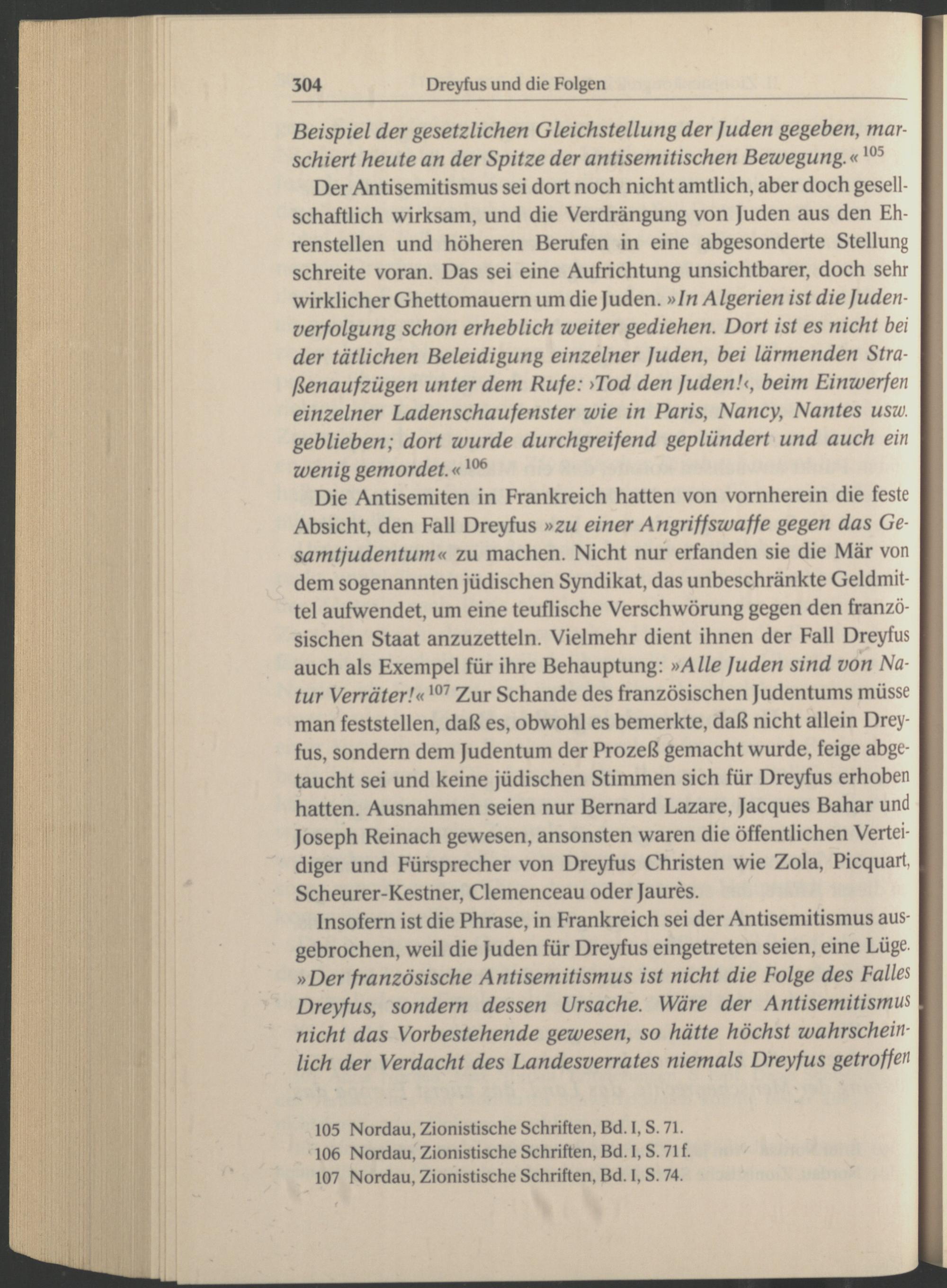 304 Dreyfus und die Folgen

Beispiel der gesetzlichen Gleichstellung der Juden gegeben, marschiert heute an der Spitze der antisemitischen Bewegung.« $^{105}$

Der Antisemitismus sei dort noch nicht amtlich, aber doch gesellschaftlich wirksam, und die Verdrängung von Juden aus den Ehrenstellen und höheren Berufen in eine abgesonderte Stellung schreite voran. Das sei eine Aufrichtung unsichtbarer, doch sehr wirklicher Ghettomauern um die Juden. »In Algerien ist die Judenverfolgung schon erheblich weiter gediehen. Dort ist es nicht bei der tätlichen Beleidigung einzelner Juden, bei lärmenden Straßenaufzügen unter dem Rufe: ›Tod den Juden!‹, beim Einwerfen einzelner Ladenschaufenster wie in Paris, Nancy, Nantes usw. geblieben; dort wurde durchgreifend geplündert und auch ein wenig gemordet.« $^{106}$

Die Antisemiten in Frankreich hatten von vornherein die feste Absicht, den Fall Dreyfus »zu einer Angriffswaffe gegen das Gesamtjudentum« zu machen. Nicht nur erfanden sie die Mär von dem sogenannten jüdischen Syndikat, das unbeschränkte Geldmittel aufwendet, um eine teuflische Verschwörung gegen den französischen Staat anzuzetteln. Vielmehr dient ihnen der Fall Dreyfus auch als Exempel für ihre Behauptung: »Alle Juden sind von Natur Verräter!« $^{107}$ Zur Schande des französischen Judentums müsse man feststellen, daß es, obwohl es bemerkte, daß nicht allein Dreyfus, sondern dem Judentum der Prozeß gemacht wurde, feige abgetaucht sei und keine jüdischen Stimmen sich für Dreyfus erhoben hatten. Ausnahmen seien nur Bernard Lazare, Jacques Bahar und Joseph Reinach gewesen, ansonsten waren die öffentlichen Verteidiger und Fürsprecher von Dreyfus Christen wie Zola, Picquart, Scheurer-Kestner, Clemenceau oder Jaurès.

Insofern ist die Phrase, in Frankreich sei der Antisemitismus ausgebrochen, weil die Juden für Dreyfus eingetreten seien, eine Lüge. »Der französische Antisemitismus ist nicht die Folge des Falles Dreyfus, sondern dessen Ursache. Wäre der Antisemitismus nicht das Vorbestehende gewesen, so hätte höchst wahrscheinlich der Verdacht des Landesverrates niemals Dreyfus getroffen

105 Nordau, Zionistische Schriften, Bd. I, S. 71.
106 Nordau, Zionistische Schriften, Bd. I, S. 71 f.
107 Nordau, Zionistische Schriften, Bd. I, S. 74.